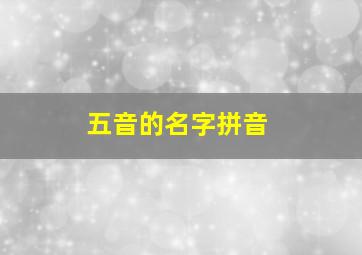 五音的名字拼音